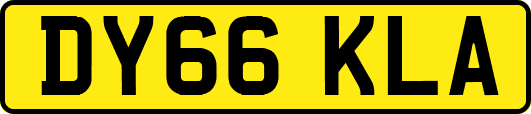 DY66 KLA